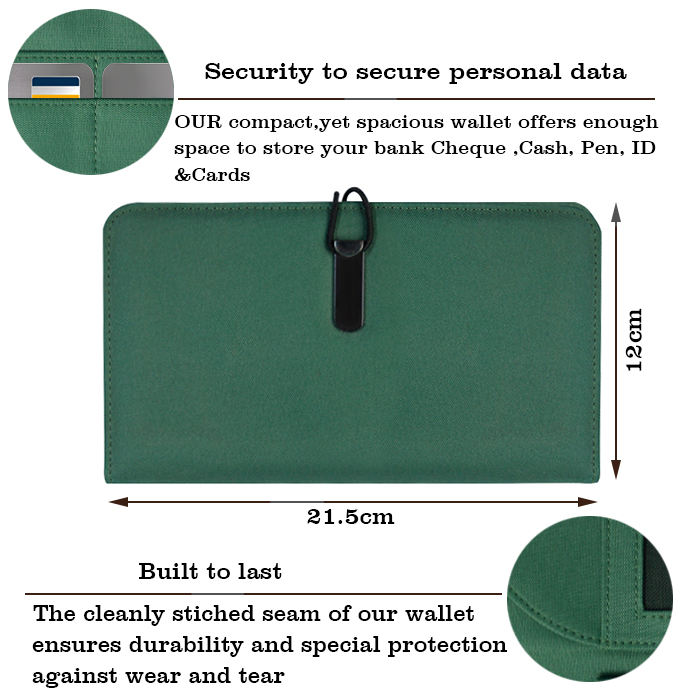 Security to secure personal data

OUR compact,yet spacious wallet offers enough space to store your bank Cheque ,Cash, Pen, ID &Cards

12cm

21.5cm

Built to last

The cleanly stiched seam of our wallet ensures durability and special protection against wear and tear